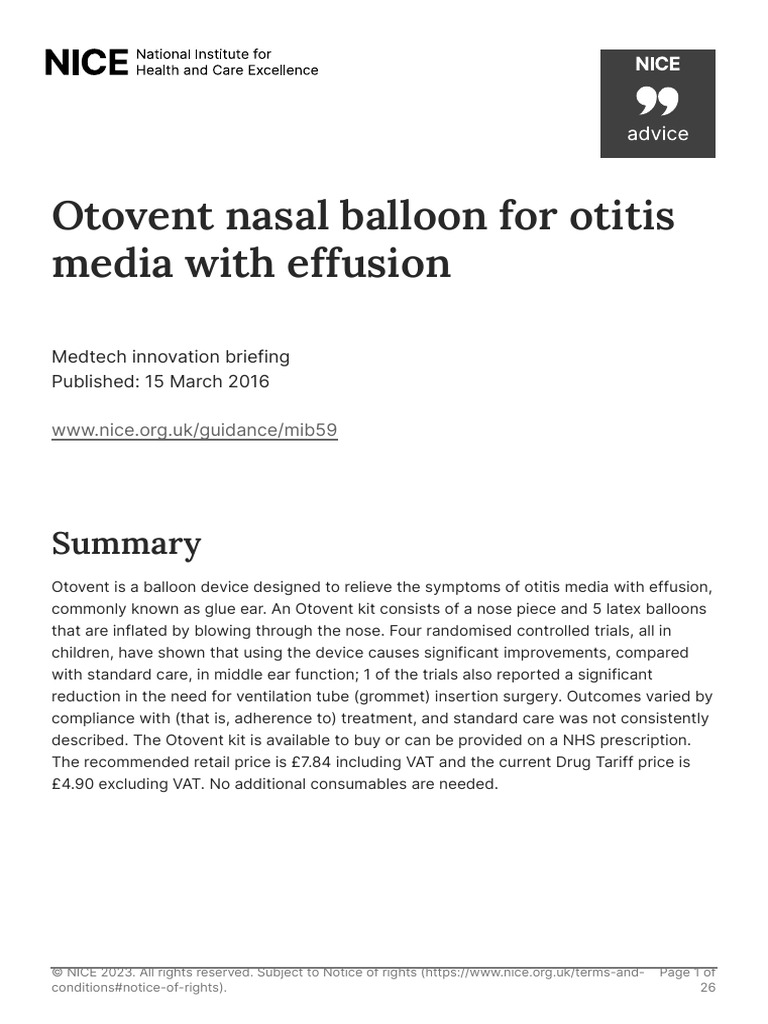 NICE National Institute for Health and Care Excellence

NICE
advice

Otovent nasal balloon for otitis media with effusion

Medtech innovation briefing
Published: 15 March 2016

www.nice.org.uk/guidance/mib59

Summary

Otovent is a balloon device designed to relieve the symptoms of otitis media with effusion, commonly known as glue ear. An Otovent kit consists of a nose piece and 5 latex balloons that are inflated by blowing through the nose. Four randomised controlled trials, all in children, have shown that using the device causes significant improvements, compared with standard care, in middle ear function; 1 of the trials also reported a significant reduction in the need for ventilation tube (grommet) insertion surgery. Outcomes varied by compliance with (that is, adherence to) treatment, and standard care was not consistently described. The Otovent kit is available to buy or can be provided on a NHS prescription. The recommended retail price is £7.84 including VAT and the current Drug Tariff price is £4.90 excluding VAT. No additional consumables are needed.

© NICE 2023. All rights reserved. Subject to Notice of rights (https://www.nice.org.uk/terms-and-conditions#notice-of-rights).

Page 1 of 26